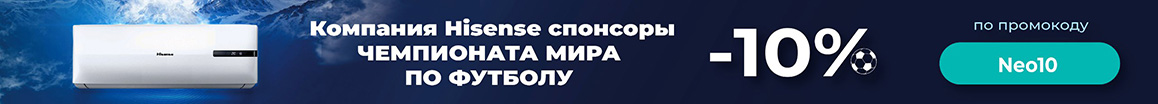 Hisense

Компания Hisense спонсоры ЧЕМПИОНАТА МИРА ПО ФУТБОЛУ

-10%

по промокоду

Neo10